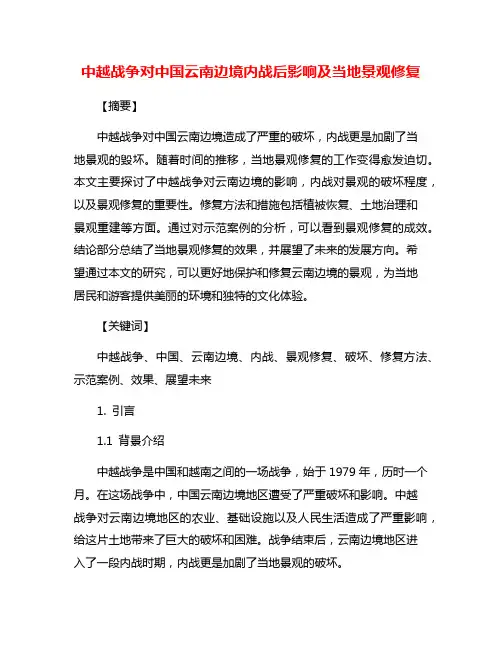 中越战争对中国云南边境内战后影响及当地景观修复

【摘要】

中越战争对中国云南边境造成了严重的破坏，内战更是加剧了当地景观的毁坏。随着时间的推移，当地景观修复的工作变得愈发迫切。本文主要探讨了中越战争对云南边境的影响，内战对景观的破坏程度，以及景观修复的重要性。修复方法和措施包括植被恢复、土地治理和景观重建等方面。通过对示范案例的分析，可以看到景观修复的成效。结论部分总结了当地景观修复的效果，并展望了未来的发展方向。希望通过本文的研究，可以更好地保护和修复云南边境的景观，为当地居民和游客提供美丽的环境和独特的文化体验。

【关键词】

中越战争、中国、云南边境、内战、景观修复、破坏、修复方法、示范案例、效果、展望未来

1. 引言

1.1 背景介绍

中越战争是中国和越南之间的一场战争，始于 1979 年，历时一个月。在这场战争中，中国云南边境地区遭受了严重破坏和影响。中越战争对云南边境地区的农业、基础设施以及人民生活造成了严重影响，给这片土地带来了巨大的破坏和困难。战争结束后，云南边境地区进入了一段内战时期，内战更是加剧了当地景观的破坏。